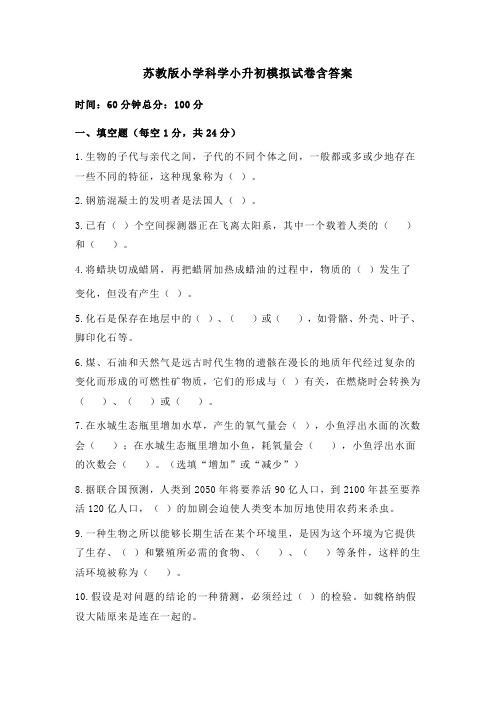 苏教版小学科学小升初模拟试卷含答案

时间：60分钟总分：100分

一、填空题（每空1分，共24分）

1.生物的子代与亲代之间，子代的不同个体之间，一般都或多或少地存在一些不同的特征，这种现象称为（ ）。

2.钢筋混凝土的发明者是法国人（ ）。

3.已有（ ）个空间探测器正在飞离太阳系，其中一个载着人类的（ ）和（ ）。

4.将蜡块切成蜡屑，再把蜡屑加热成蜡油的过程中，物质的（ ）发生了变化，但没有产生（ ）。

5.化石是保存在地层中的（ ）、（ ）或（ ），如骨骼、外壳、叶子、脚印化石等。

6.煤、石油和天然气是远古时代生物的遗骸在漫长的地质年代经过复杂的变化而形成的可燃性矿物质，它们的形成与（ ）有关，在燃烧时会转换为（ ）、（ ）或（ ）。

7.在水域生态瓶里增加水草，产生的氧气量会（ ），小鱼浮出水面的次数会（ ）；在水域生态瓶里增加小鱼，耗氧量会（ ），小鱼浮出水面的次数会（ ）。（选填“增加”或“减少”）

8.据联合国预测，人类到2050年将要养活90亿人口，到2100年甚至要养活120亿人口，（ ）的加剧会迫使人类变本加厉地使用农药来杀虫。

9.一种生物之所以能够长期生活在某个环境里，是因为这个环境为它提供了生存、（ ）和繁殖所必需的食物、（ ）、（ ）等条件，这样的生活环境被称为（ ）。

10.假设是对问题的结论的一种猜测，必须经过（ ）的检验。如魏格纳假设大陆原来是连在一起的。